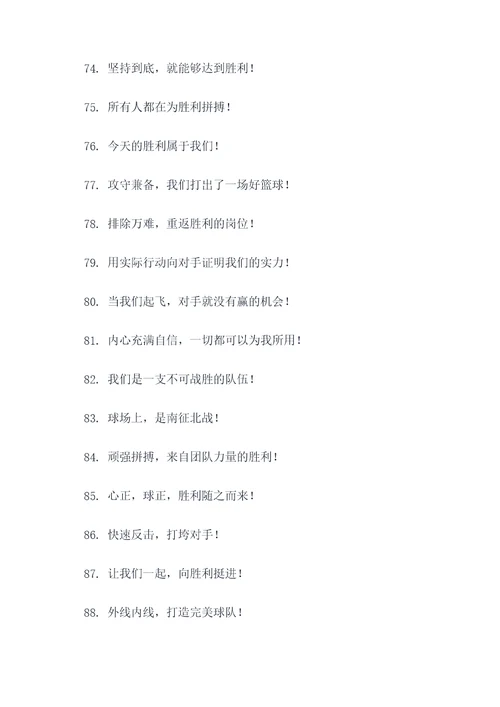 74. 坚持到底，就能够达到胜利！

75. 所有人都在为胜利拼搏！

76. 今天的胜利属于我们！

77. 攻守兼备，我们打出了一场好篮球！

78. 排除万难，重返胜利的岗位！

79. 用实际行动向对手证明我们的实力！

80. 当我们起飞，对手就没有赢的机会！

81. 内心充满自信，一切都可以为我所用！

82. 我们是一支不可战胜的队伍！

83. 球场上，是南征北战！

84. 顽强拼搏，来自团队力量的胜利！

85. 心正，球正，胜利随之而来！

86. 快速反击，打垮对手！

87. 让我们一起，向胜利挺进！

88. 外线内线，打造完美球队！